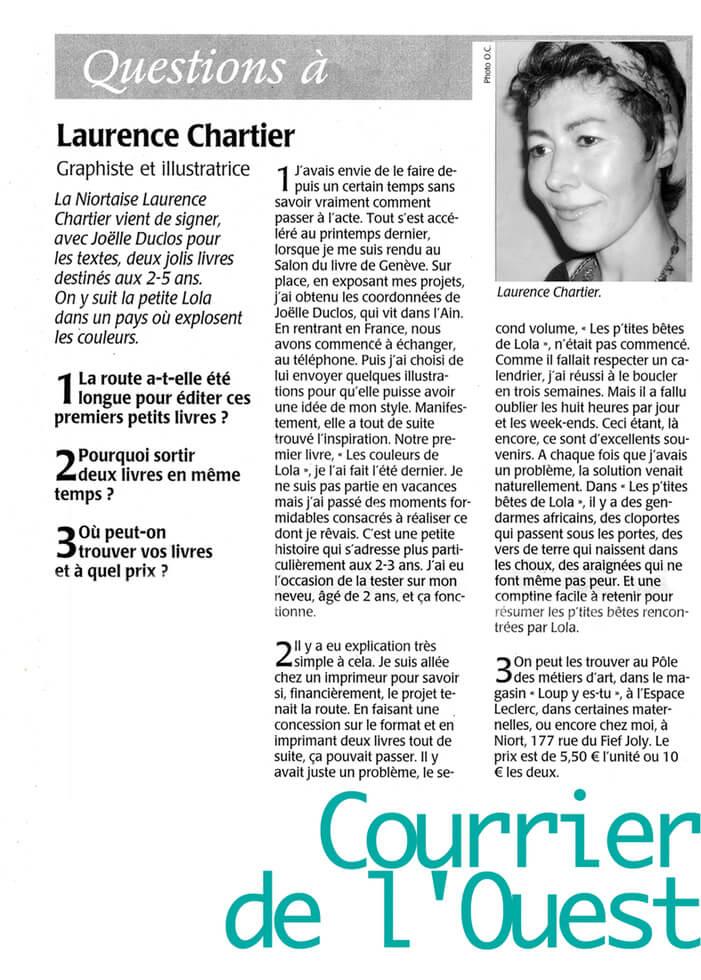 Questions à

Photo O.C.

Laurence Chartier

Graphiste et illustratrice

La Niortaise Laurence Chartier vient de signer, avec Joëlle Duclos pour les textes, deux jolis livres destinés aux 2-5 ans. On y suit la petite Lola dans un pays où explosent les couleurs.

1 La route a-t-elle été longue pour éditer ces premiers petits livres ?

2 Pourquoi sortir deux livres en même temps ?

3 Où peut-on trouver vos livres et à quel prix ?

1 J'avais envie de le faire depuis un certain temps sans savoir vraiment comment passer à l'acte. Tout s'est accéléré au printemps dernier, lorsque je me suis rendu au Salon du livre de Genève. Sur place, en exposant mes projets, j'ai obtenu les coordonnées de Joëlle Duclos, qui vit dans l'Ain. En rentrant en France, nous avons commencé à échanger, au téléphone. Puis j'ai choisi de lui envoyer quelques illustrations pour qu'elle puisse avoir une idée de mon style. Manifestement, elle a tout de suite trouvé l'inspiration. Notre premier livre, « Les couleurs de Lola », je l'ai fait l'été dernier. Je ne suis pas partie en vacances mais j'ai passé des moments formidables consacrés à réaliser ce dont je rêvais. C'est une petite histoire qui s'adresse plus particulièrement aux 2-3 ans. J'ai eu l'occasion de la tester sur mon neveu, âgé de 2 ans, et ça fonctionne.

2 Il y a eu explication très simple à cela. Je suis allée chez un imprimeur pour savoir si, financièrement, le projet tenait la route. En faisant une concession sur le format et en imprimant deux livres tout de suite, ça pouvait passer. Il y avait juste un problème, le second volume, « Les p'tites bêtes de Lola », n'était pas commencé. Comme il fallait respecter un calendrier, j'ai réussi à le boucler en trois semaines. Mais il a fallu oublier les huit heures par jour et les week-ends. Ceci étant, là encore, ce sont d'excellents souvenirs. A chaque fois que j'avais un problème, la solution venait naturellement. Dans « Les p'tites bêtes de Lola », il y a des gendarmes africains, des cloportes qui passent sous les portes, des vers de terre qui naissent dans les choux, des araignées qui ne font même pas peur. Et une comptine facile à retenir pour résumer les p'tites bêtes rencontrées par Lola.

Laurence Chartier.

3 On peut les trouver au Pôle des métiers d'art, dans le magasin « Loup y es-tu », à l'Espace Leclerc, dans certaines maternelles, ou encore chez moi, à Niort, 177 rue du Fief Joly. Le prix est de 5,50 € l'unité ou 10 € les deux.

Courrier de l'Ouest